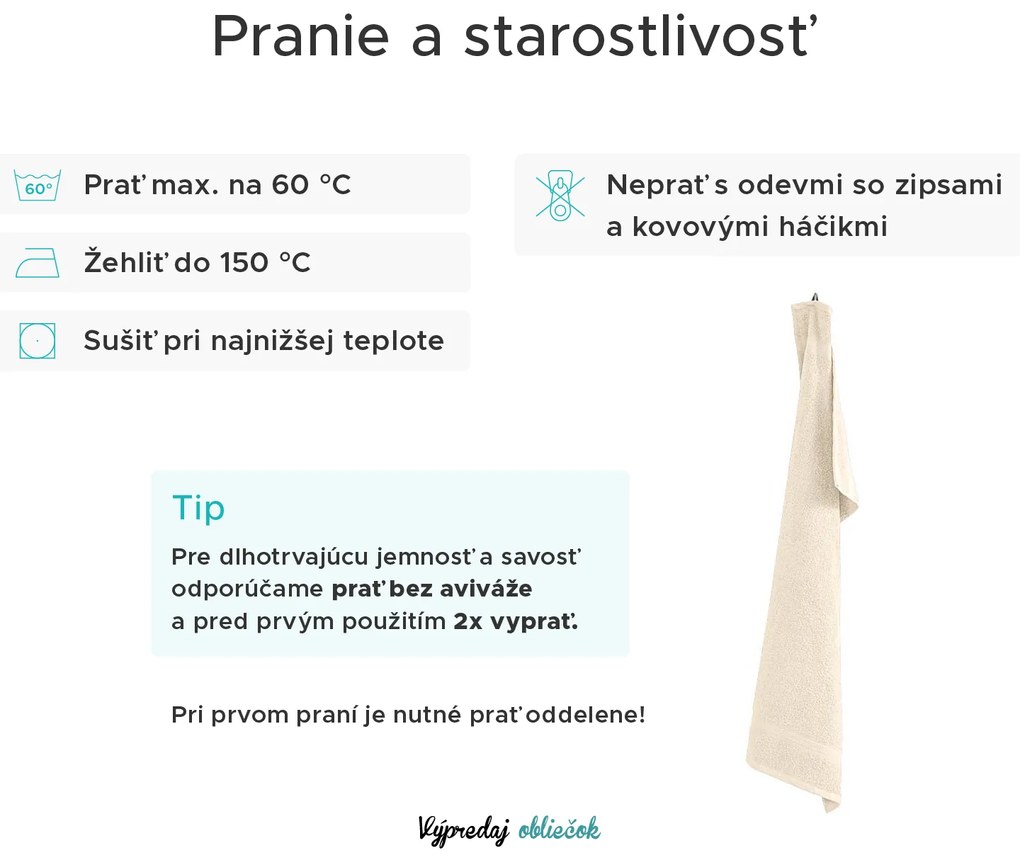 Pranie a starostlivosť

60°

Prať max. na 60 °C

Žehliť do 150 °C

Sušiť pri najnižšej teplote

Neprať s odevmi so zipsami a kovovými háčikmi

Tip

Pre dlhotrvajúcu jemnosť a savosť odporúčame prať bez aviváže a pred prvým použitím 2x vyprať.

Pri prvom praní je nutné prať oddelene!

Výpredaj obliečok